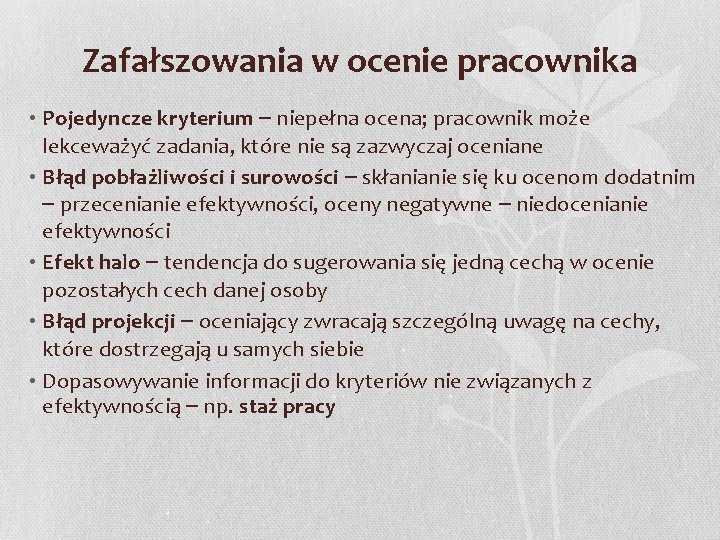 Zafałszowania w ocenie pracownika

• Pojedyncze kryterium – niepełna ocena; pracownik może lekceważyć zadania, które nie są zazwyczaj oceniane
• Błąd pobłażliwości i surowości – skłanianie się ku ocenom dodatnim – przecenianie efektywności, oceny negatywne – niedocenianie efektywności
• Efekt halo – tendencja do sugerowania się jedną cechą w ocenie pozostałych cech danej osoby
• Błąd projekcji – oceniający zwracają szczególną uwagę na cechy, które dostrzegają u samych siebie
• Dopasowywanie informacji do kryteriów nie związanych z efektywnością – np. staż pracy